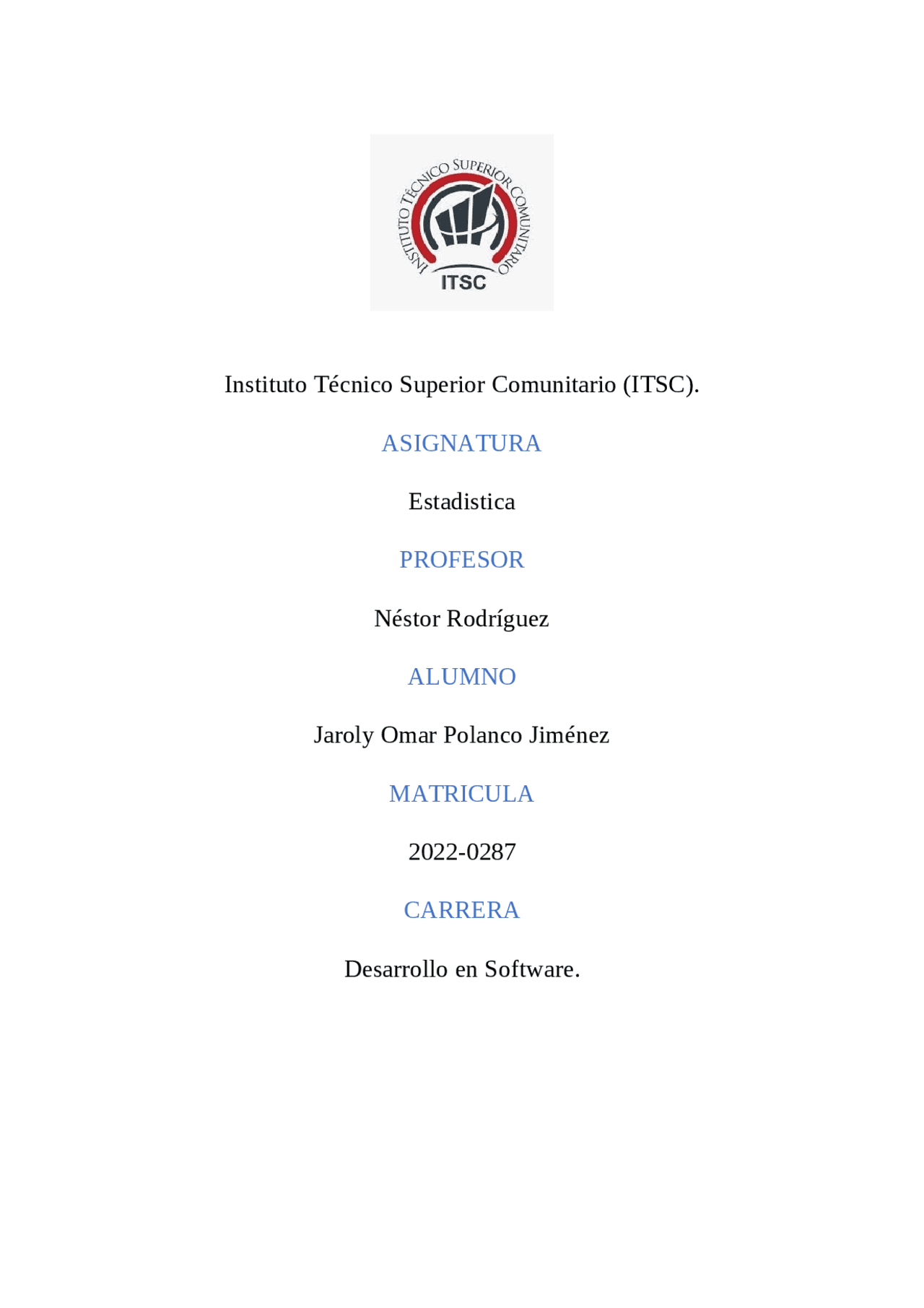 INSTITUTO TÉCNICO SUPERIOR COMUNITARIO
ITSC

Instituto Técnico Superior Comunitario (ITSC).

ASIGNATURA

Estadistica

PROFESOR

Néstor Rodríguez

ALUMNO

Jaroly Omar Polanco Jiménez

MATRICULA

2022-0287

CARRERA

Desarrollo en Software.